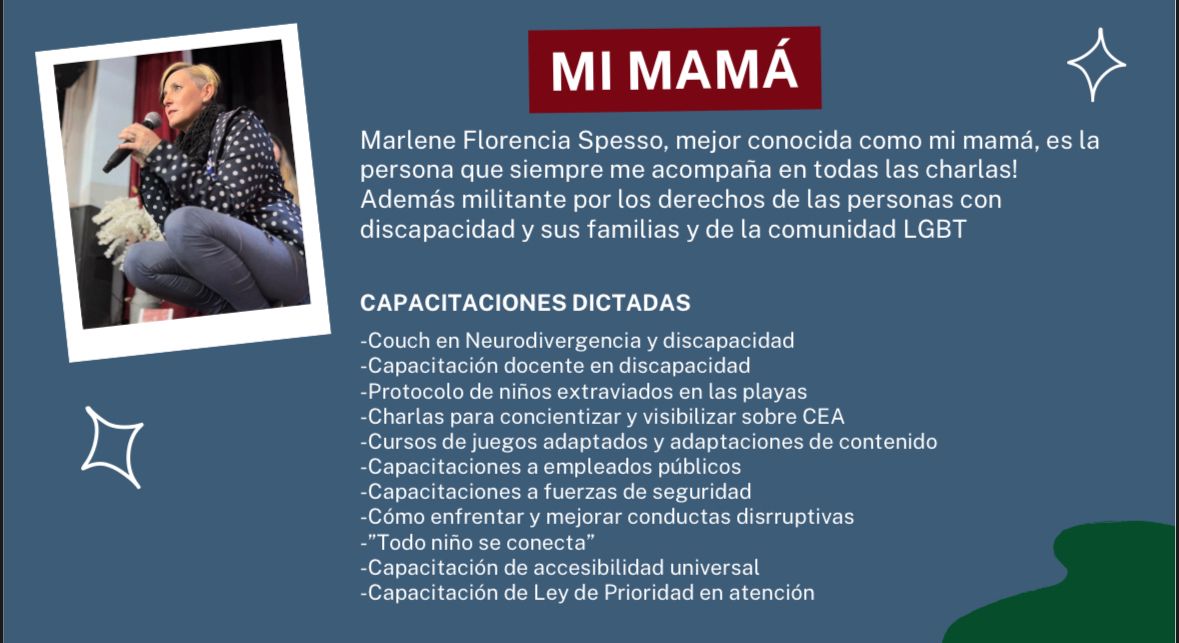 MI MAMÁ

Marlene Florencia Spesso, mejor conocida como mi mamá, es la persona que siempre me acompaña en todas las charlas! Además militante por los derechos de las personas con discapacidad y sus familias y de la comunidad LGBT

CAPACITACIONES DICTADAS

-Couch en Neurodivergencia y discapacidad
-Capacitación docente en discapacidad
-Protocolo de niños extraviados en las playas
-Charlas para concientizar y visibilizar sobre CEA
-Cursos de juegos adaptados y adaptaciones de contenido
-Capacitaciones a empleados públicos
-Capacitaciones a fuerzas de seguridad
-Cómo enfrentar y mejorar conductas disrruptivas
-"Todo niño se conecta"
-Capacitación de accesibilidad universal
-Capacitación de Ley de Prioridad en atención